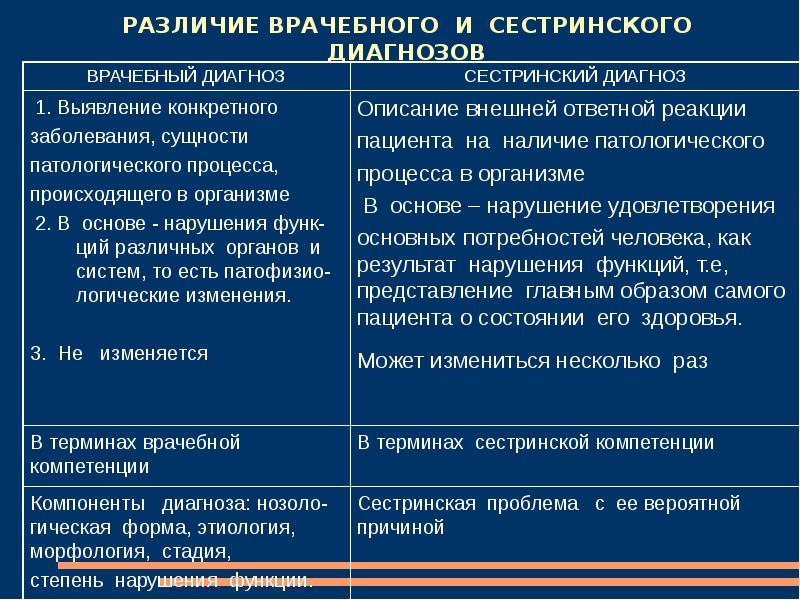 РАЗЛИЧИЕ ВРАЧЕБНОГО И СЕСТРИНСКОГО ДИАГНОЗОВ

| ВРАЧЕБНЫЙ ДИАГНОЗ | СЕСТРИНСКИЙ ДИАГНОЗ |
|---|---|
| 1. Выявление конкретного заболевания, сущности патологического процесса, происходящего в организме 2. В основе - нарушения функций различных органов и систем, то есть патофизиологические изменения. 3. Не изменяется | Описание внешней ответной реакции пациента на наличие патологического процесса в организме В основе – нарушение удовлетворения основных потребностей человека, как результат нарушения функций, т.е, представление главным образом самого пациента о состоянии его здоровья. Может измениться несколько раз |
| В терминах врачебной компетенции | В терминах сестринской компетенции |
| Компоненты диагноза: нозологическая форма, этиология, морфология, стадия, степень нарушения функции. | Сестринская проблема с ее вероятной причиной |